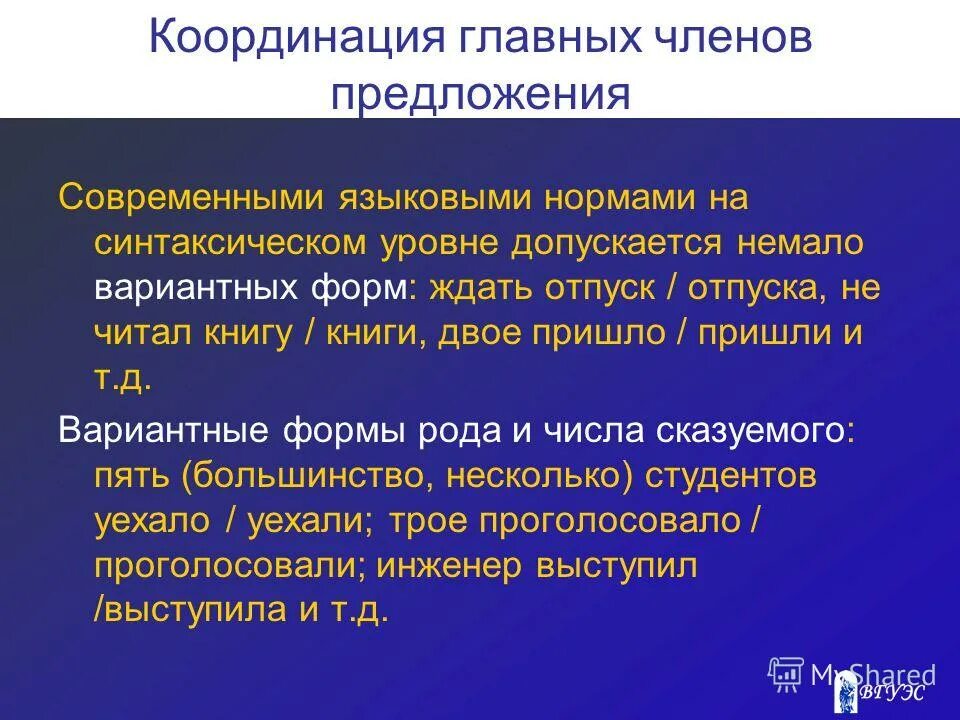 Координация главных членов предложения

Современными языковыми нормами на синтаксическом уровне допускается немало вариантных форм: ждать отпуск / отпуска, не читал книгу / книги, двое пришло / пришли и т.д.

Вариантные формы рода и числа сказуемого: пять (большинство, несколько) студентов уехало / уехали; трое проголосовало / проголосовали; инженер выступил /выступила и т.д.

MyShared

ВГУЭС